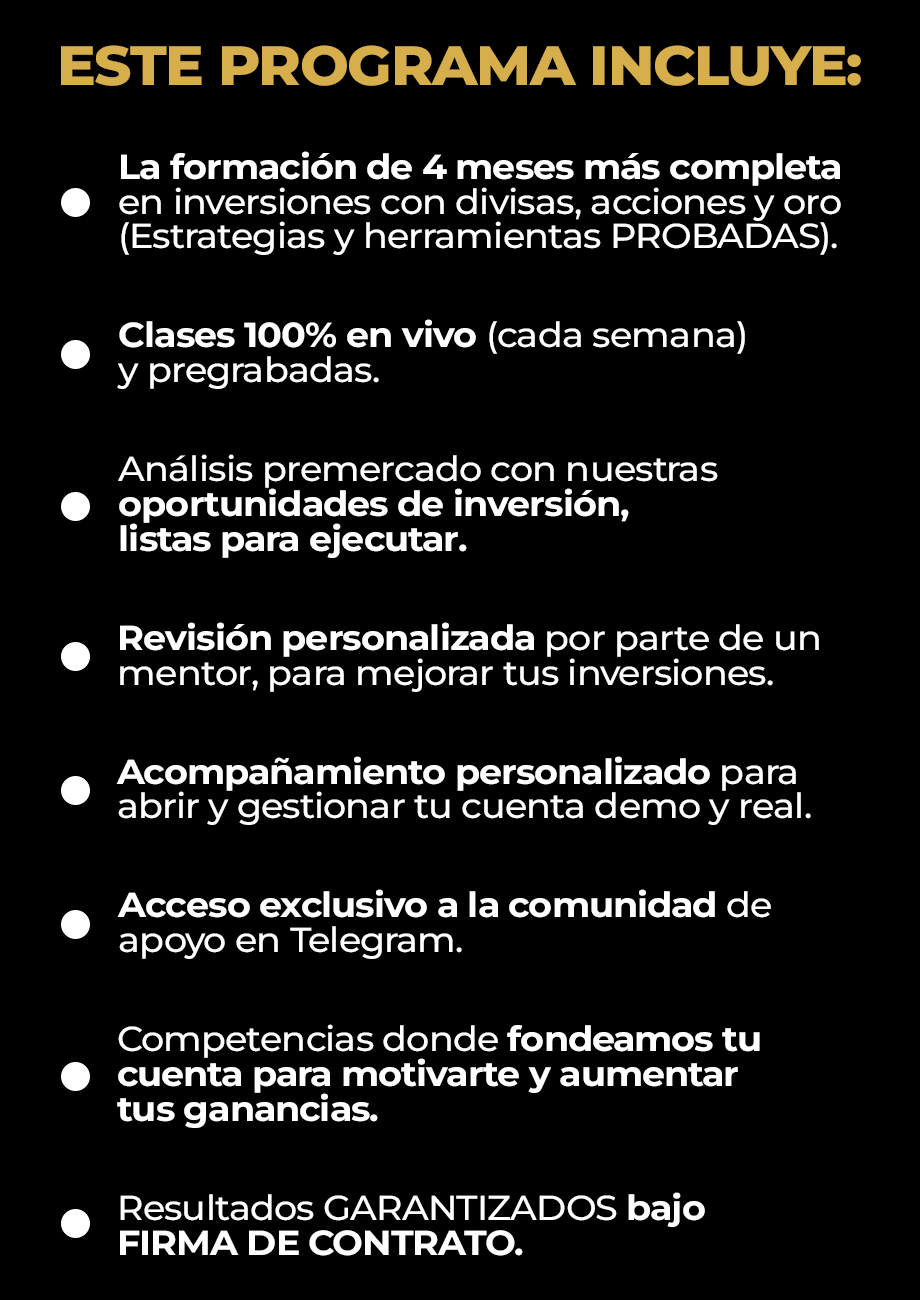 ESTE PROGRAMA INCLUYE:

La formación de 4 meses más completa en inversiones con divisas, acciones y oro (Estrategias y herramientas PROBADAS).

Clases 100% en vivo (cada semana) y pregrabadas.

Análisis premercado con nuestras oportunidades de inversión, listas para ejecutar.

Revisión personalizada por parte de un mentor, para mejorar tus inversiones.

Acompañamiento personalizado para abrir y gestionar tu cuenta demo y real.

Acceso exclusivo a la comunidad de apoyo en Telegram.

Competencias donde fondeamos tu cuenta para motivarte y aumentar tus ganancias.

Resultados GARANTIZADOS bajo FIRMA DE CONTRATO.